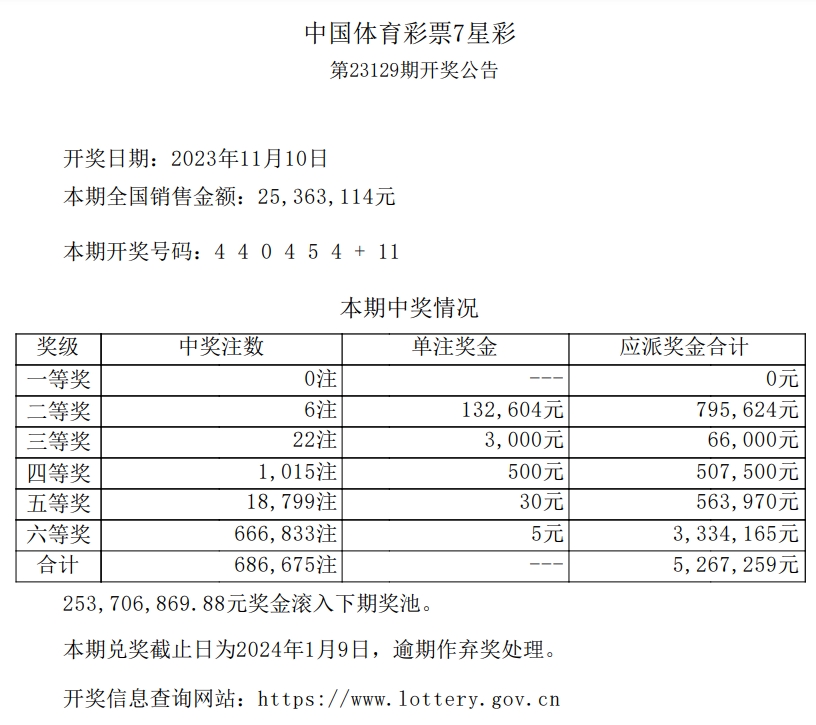 中国体育彩票7星彩

第23129期开奖公告

开奖日期：2023年11月10日

本期全国销售金额：25,363,114元

本期开奖号码：4 4 0 4 5 4 + 11

本期中奖情况

| 奖级 | 中奖注数 | 单注奖金 | 应派奖金合计 |
|---|---|---|---|
| 一等奖 | 0注 | --- | 0元 |
| 二等奖 | 6注 | 132,604元 | 795,624元 |
| 三等奖 | 22注 | 3,000元 | 66,000元 |
| 四等奖 | 1,015注 | 500元 | 507,500元 |
| 五等奖 | 18,799注 | 30元 | 563,970元 |
| 六等奖 | 666,833注 | 5元 | 3,334,165元 |
| 合计 | 686,675注 | --- | 5,267,259元 |

253,706,869.88元奖金滚入下期奖池。

本期兑奖截止日为2024年1月9日，逾期作弃奖处理。

开奖信息查询网站：https://www.lottery.gov.cn